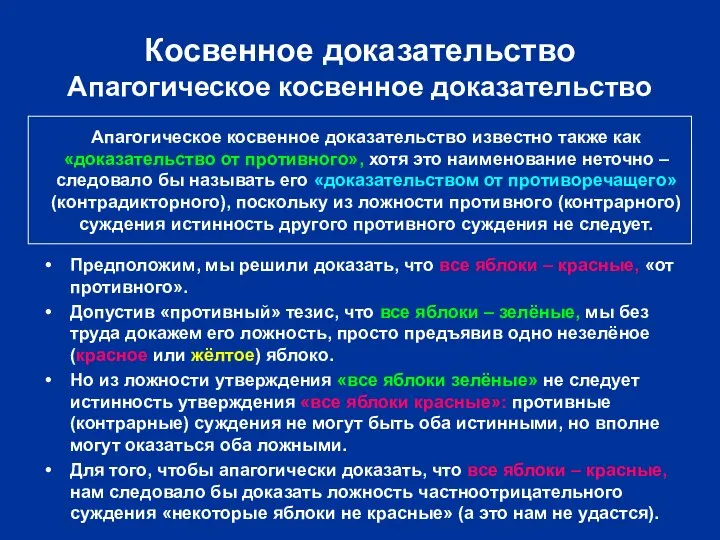 Косвенное доказательство
Апагогическое косвенное доказательство

Апагогическое косвенное доказательство известно также как «доказательство от противного», хотя это наименование неточно – следовало бы называть его «доказательством от противоречащего» (контрадикторного), поскольку из ложности противного (контрарного) суждения истинность другого противного суждения не следует.

• Предположим, мы решили доказать, что все яблоки – красные, «от противного».
• Допустив «противный» тезис, что все яблоки – зелёные, мы без труда докажем его ложность, просто предъявив одно незелёное (красное или жёлтое) яблоко.
• Но из ложности утверждения «все яблоки зелёные» не следует истинность утверждения «все яблоки красные»: противные (контрарные) суждения не могут быть оба истинными, но вполне могут оказаться оба ложными.
• Для того, чтобы апагогически доказать, что все яблоки – красные, нам следовало бы доказать ложность частноотрицательного суждения «некоторые яблоки не красные» (а это нам не удастся).